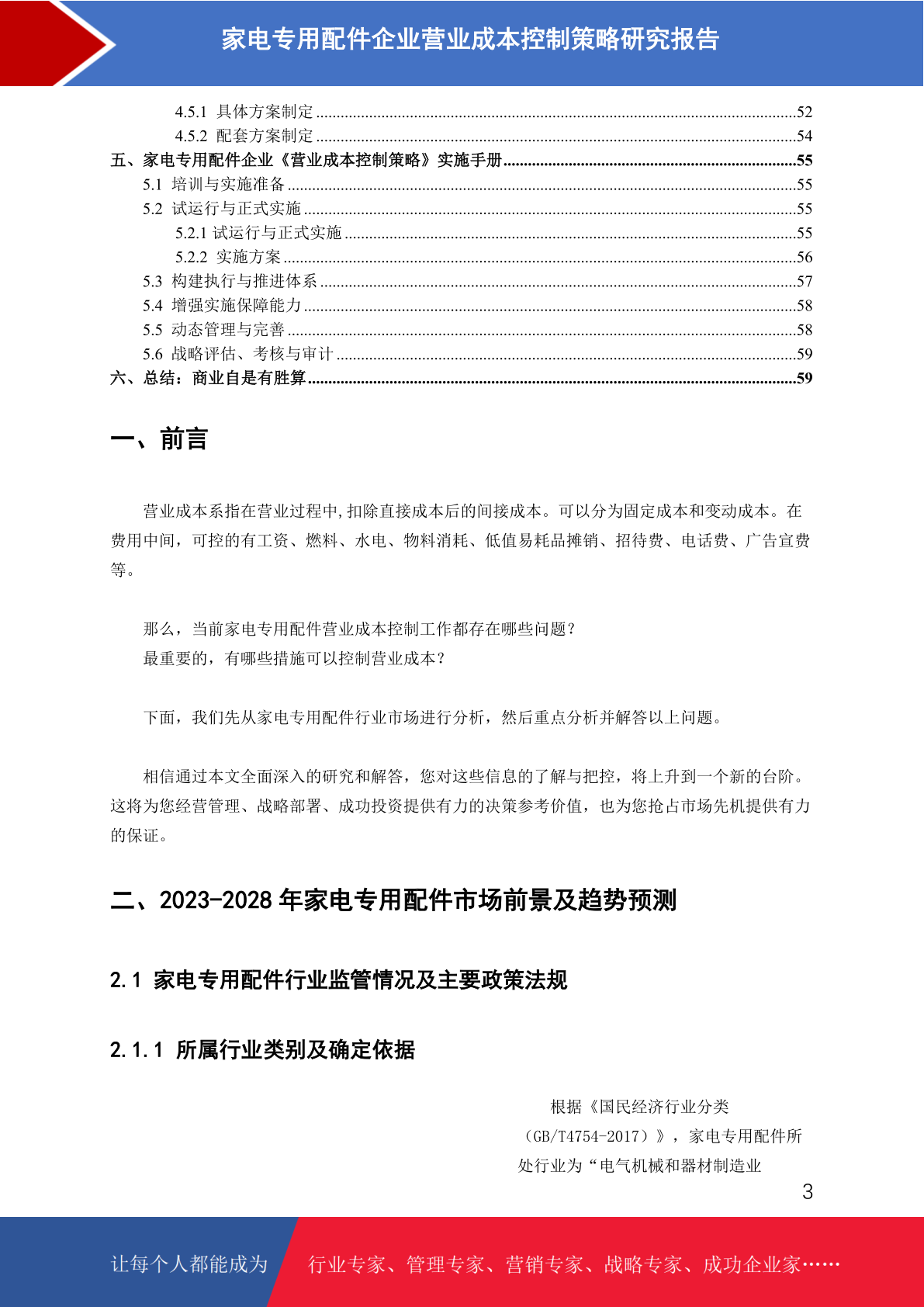 家电专用配件企业营业成本控制策略研究报告

4.5.1 具体方案制定 ....52
4.5.2 配套方案制定 ....54
五、家电专用配件企业《营业成本控制策略》实施手册....55
5.1 培训与实施准备 ....55
5.2 试运行与正式实施 ....55
5.2.1 试运行与正式实施 ....55
5.2.2 实施方案 ....56
5.3 构建执行与推进体系 ....57
5.4 增强实施保障能力 ....58
5.5 动态管理与完善 ....58
5.6 战略评估、考核与审计 ....59
六、总结：商业自是有胜算....59

一、前言

营业成本系指在营业过程中,扣除直接成本后的间接成本。可以分为固定成本和变动成本。在费用中间，可控的有工资、燃料、水电、物料消耗、低值易耗品摊销、招待费、电话费、广告宣费等。

那么，当前家电专用配件营业成本控制工作都存在哪些问题？
最重要的，有哪些措施可以控制营业成本？

下面，我们先从家电专用配件行业市场进行分析，然后重点分析并解答以上问题。

相信通过本文全面深入的研究和解答，您对这些信息的了解与把控，将上升到一个新的台阶。这将为您经营管理、战略部署、成功投资提供有力的决策参考价值，也为您抢占市场先机提供有力的保证。

二、2023-2028 年家电专用配件市场前景及趋势预测

2.1 家电专用配件行业监管情况及主要政策法规

2.1.1 所属行业类别及确定依据

根据《国民经济行业分类（GB/T4754-2017）》，家电专用配件所处行业为“电气机械和器材制造业

3

让每个人都能成为 行业专家、管理专家、营销专家、战略专家、成功企业家……